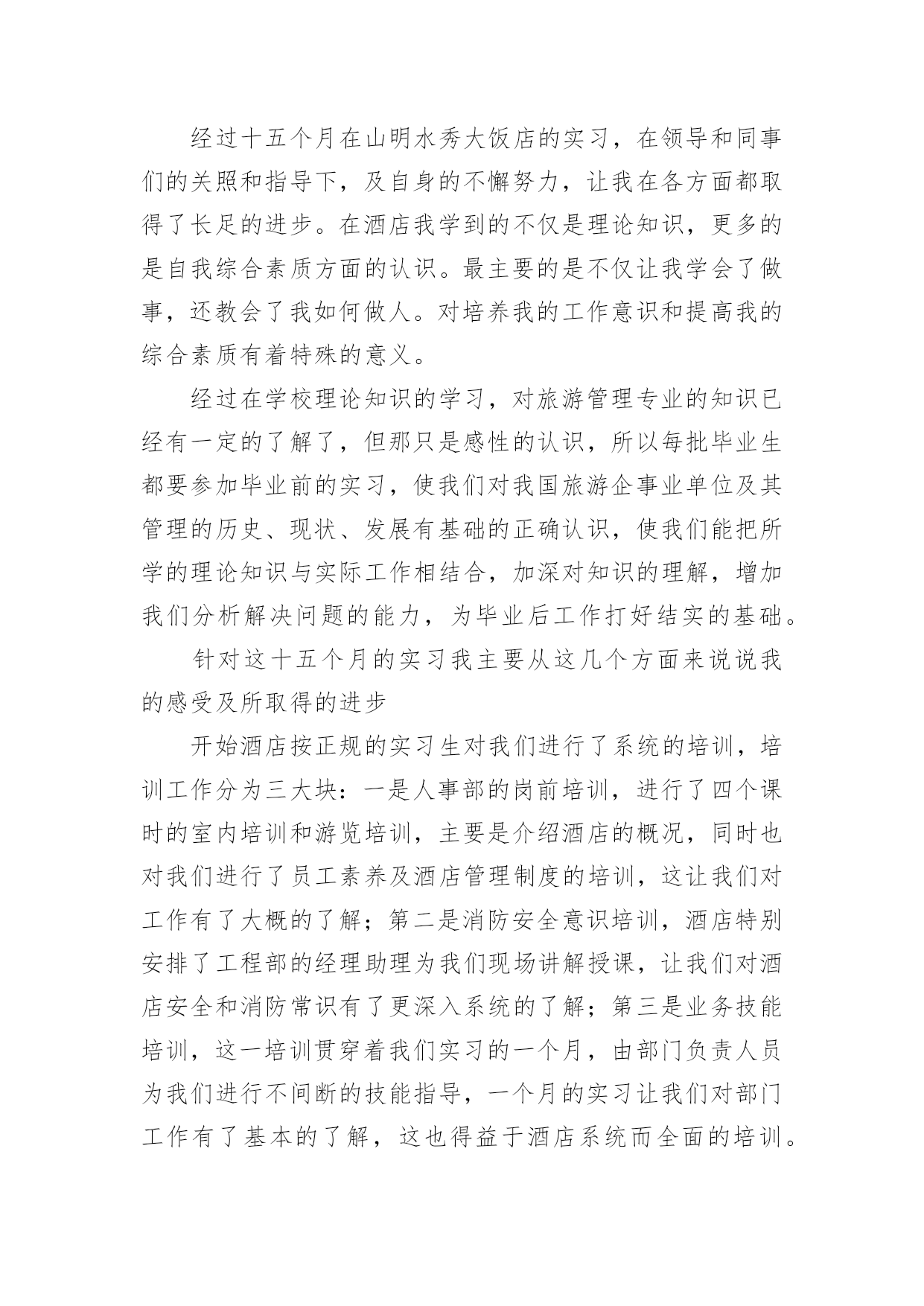 经过十五个月在山明水秀大饭店的实习，在领导和同事们的关照和指导下，及自身的不懈努力，让我在各方面都取得了长足的进步。在酒店我学到的不仅是理论知识，更多的是自我综合素质方面的认识。最主要的是不仅让我学会了做事，还教会了我如何做人。对培养我的工作意识和提高我的综合素质有着特殊的意义。

经过在学校理论知识的学习，对旅游管理专业的知识已经有一定的了解了，但那只是感性的认识，所以每批毕业生都要参加毕业前的实习，使我们对我国旅游企事业单位及其管理的历史、现状、发展有基础的正确认识，使我们能把所学的理论知识与实际工作相结合，加深对知识的理解，增加我们分析解决问题的能力，为毕业后工作打好结实的基础。

针对这十五个月的实习我主要从这几个方面来说说我的感受及所取得的进步

开始酒店按正规的实习生对我们进行了系统的培训，培训工作分为三大块：一是人事部的岗前培训，进行了四个课时的室内培训和游览培训，主要是介绍酒店的概况，同时也对我们进行了员工素养及酒店管理制度的培训，这让我们对工作有了大概的了解；第二是消防安全意识培训，酒店特别安排了工程部的经理助理为我们现场讲解授课，让我们对酒店安全和消防常识有了更深入系统的了解；第三是业务技能培训，这一培训贯穿着我们实习的一个月，由部门负责人员为我们进行不间断的技能指导，一个月的实习让我们对部门工作有了基本的了解，这也得益于酒店系统而全面的培训。